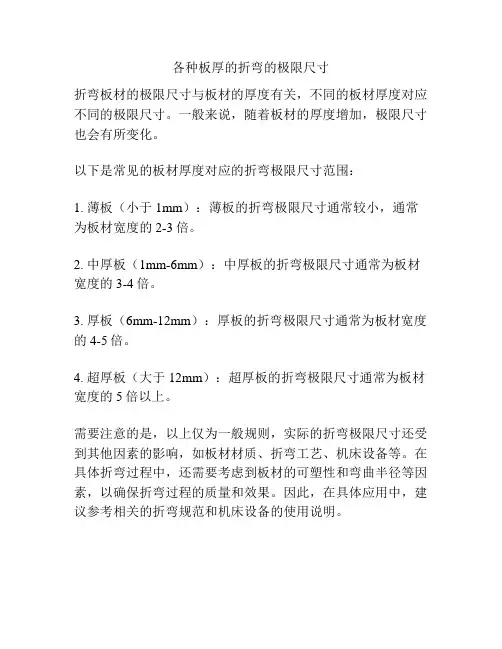 各种板厚的折弯的极限尺寸

折弯板材的极限尺寸与板材的厚度有关，不同的板材厚度对应不同的极限尺寸。一般来说，随着板材的厚度增加，极限尺寸也会有所变化。

以下是常见的板材厚度对应的折弯极限尺寸范围：

1. 薄板（小于 1mm）：薄板的折弯极限尺寸通常较小，通常为板材宽度的 2-3 倍。

2. 中厚板（1mm-6mm）：中厚板的折弯极限尺寸通常为板材宽度的 3-4 倍。

3. 厚板（6mm-12mm）：厚板的折弯极限尺寸通常为板材宽度的 4-5 倍。

4. 超厚板（大于 12mm）：超厚板的折弯极限尺寸通常为板材宽度的 5 倍以上。

需要注意的是，以上仅为一般规则，实际的折弯极限尺寸还受到其他因素的影响，如板材材质、折弯工艺、机床设备等。在具体折弯过程中，还需要考虑到板材的可塑性和弯曲半径等因素，以确保折弯过程的质量和效果。因此，在具体应用中，建议参考相关的折弯规范和机床设备的使用说明。